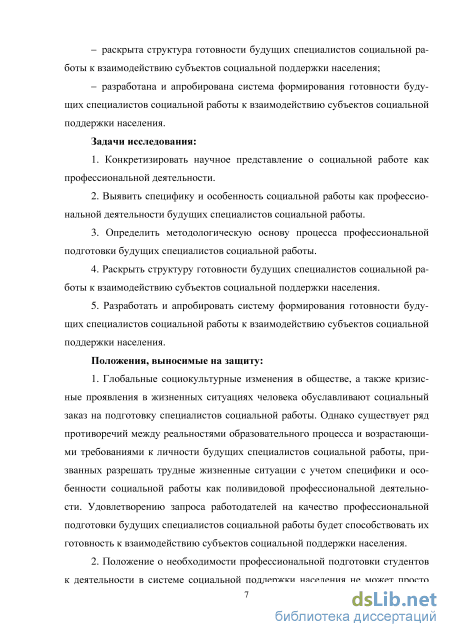 – раскрыта структура готовности будущих специалистов социальной работы к взаимодействию субъектов социальной поддержки населения;

– разработана и апробирована система формирования готовности будущих специалистов социальной работы к взаимодействию субъектов социальной поддержки населения.

Задачи исследования:

1. Конкретизировать научное представление о социальной работе как профессиональной деятельности.

2. Выявить специфику и особенность социальной работы как профессиональной деятельности будущих специалистов социальной работы.

3. Определить методологическую основу процесса профессиональной подготовки будущих специалистов социальной работы.

4. Раскрыть структуру готовности будущих специалистов социальной работы к взаимодействию субъектов социальной поддержки населения.

5. Разработать и апробировать систему формирования готовности будущих специалистов социальной работы к взаимодействию субъектов социальной поддержки населения.

Положения, выносимые на защиту:

1. Глобальные социокультурные изменения в обществе, а также кризисные проявления в жизненных ситуациях человека обуславливают социальный заказ на подготовку специалистов социальной работы. Однако существует ряд противоречий между реальностями образовательного процесса и возрастающими требованиями к личности будущих специалистов социальной работы, призванных разрешать трудные жизненные ситуации с учетом специфики и особенности социальной работы как поливидовой профессиональной деятельности. Удовлетворению запроса работодателей на качество профессиональной подготовки будущих специалистов социальной работы будет способствовать их готовность к взаимодействию субъектов социальной поддержки населения.

2. Положение о необходимости профессиональной подготовки студентов к деятельности в системе социальной поддержки населения не может просто

7

dsLib.net
библиотека диссертаций